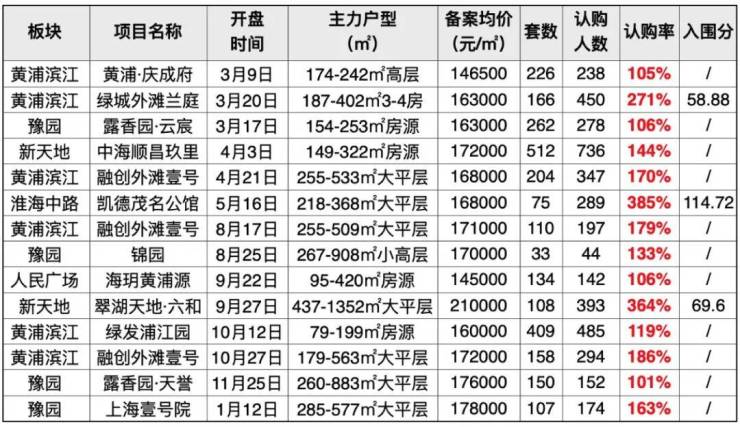 | 板块 | 项目名称 | 开盘时间 | 主力户型（㎡） | 备案均价（元/㎡） | 套数 | 认购人数 | 认购率 | 入围分 |
|---|---|---|---|---|---|---|---|---|
| 黄浦滨江 | 黄浦·庆成府 | 3月9日 | 174-242㎡高层 | 146500 | 226 | 238 | 105% | / |
| 黄浦滨江 | 绿城外滩兰庭 | 3月20日 | 187-402㎡3-4房 | 163000 | 166 | 450 | 271% | 58.88 |
| 豫园 | 露香园·云宸 | 3月17日 | 154-253㎡房源 | 163000 | 262 | 278 | 106% | / |
| 新天地 | 中海顺昌玖里 | 4月3日 | 149-322㎡房源 | 172000 | 512 | 736 | 144% | / |
| 黄浦滨江 | 融创外滩壹号 | 4月21日 | 255-533㎡大平层 | 168000 | 204 | 347 | 170% | / |
| 淮海中路 | 凯德茂名公馆 | 5月16日 | 218-368㎡大平层 | 168000 | 75 | 289 | 385% | 114.72 |
| 黄浦滨江 | 融创外滩壹号 | 8月17日 | 255-509㎡大平层 | 171000 | 110 | 197 | 179% | / |
| 豫园 | 锦园 | 8月25日 | 267-908㎡小高层 | 170000 | 33 | 44 | 133% | / |
| 人民广场 | 海玥黄浦源 | 9月22日 | 95-420㎡房源 | 145000 | 134 | 142 | 106% | / |
| 新天地 | 翠湖天地·六和 | 9月27日 | 437-1352㎡大平层 | 210000 | 108 | 393 | 364% | 69.6 |
| 黄浦滨江 | 绿发浦江园 | 10月12日 | 79-199㎡房源 | 160000 | 409 | 485 | 119% | / |
| 黄浦滨江 | 融创外滩壹号 | 10月27日 | 179-563㎡大平层 | 172000 | 158 | 294 | 186% | / |
| 豫园 | 露香园·天誉 | 11月25日 | 260-883㎡大平层 | 176000 | 150 | 152 | 101% | / |
| 豫园 | 上海壹号院 | 1月12日 | 285-577㎡大平层 | 178000 | 107 | 174 | 163% | / |